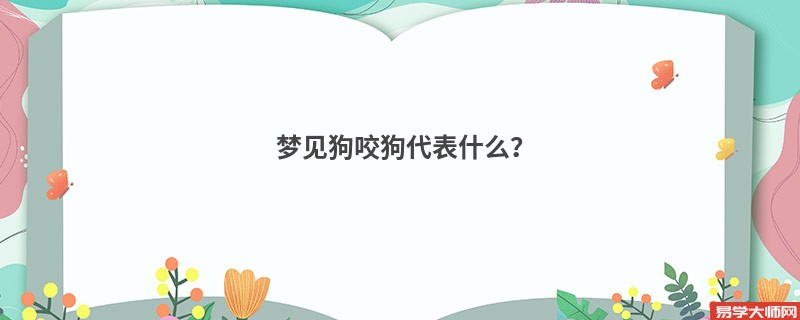 梦见狗咬狗代表什么?

易学大师网